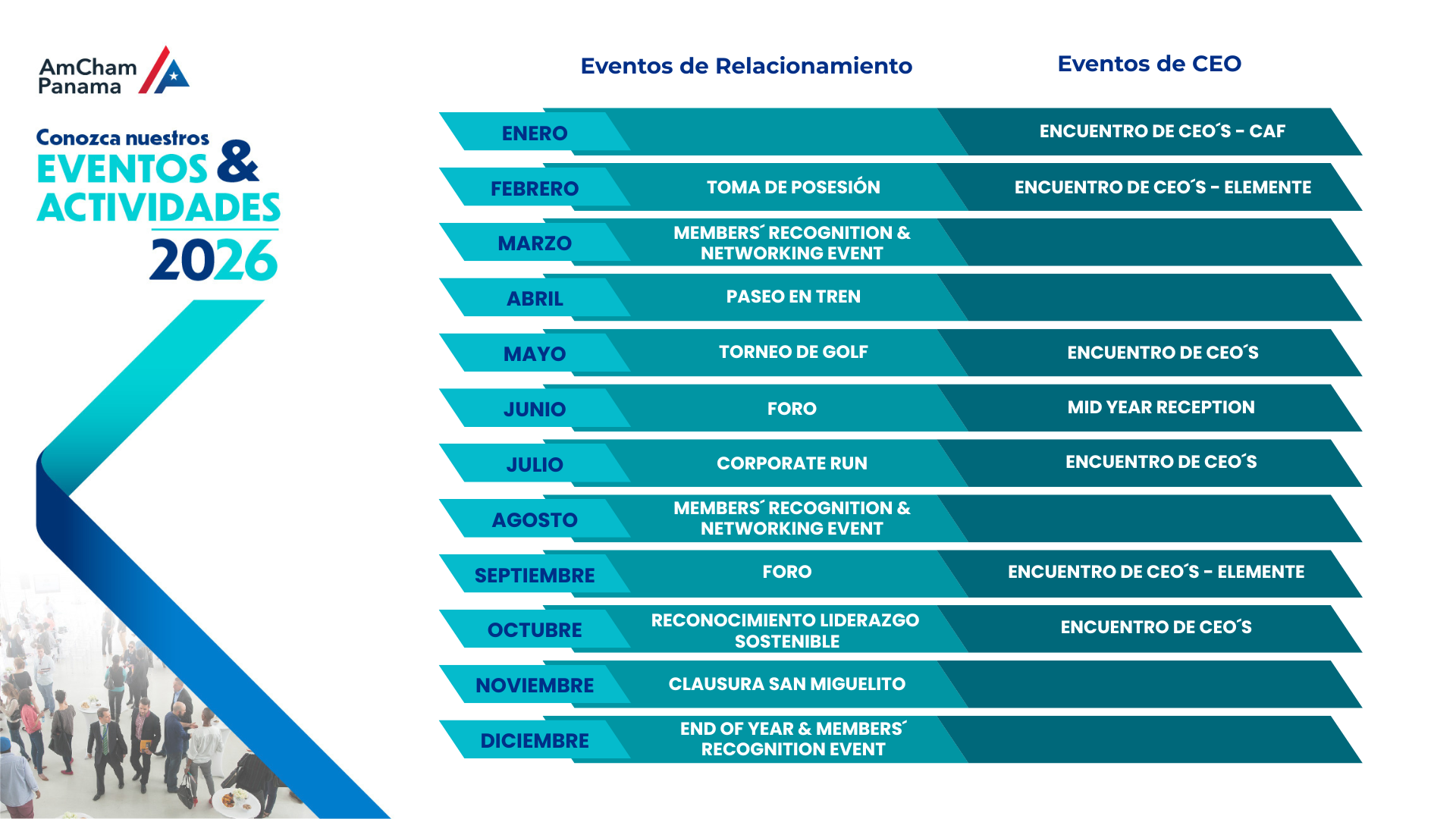 AmCham Panama

Conozca nuestros EVENTOS & ACTIVIDADES 2026

| | Eventos de Relacionamiento | Eventos de CEO |
|---|---|---|
| ENERO | | ENCUENTRO DE CEO´S - CAF |
| FEBRERO | TOMA DE POSESIÓN | ENCUENTRO DE CEO´S - ELEMENTE |
| MARZO | MEMBERS´ RECOGNITION & NETWORKING EVENT | |
| ABRIL | PASEO EN TREN | |
| MAYO | TORNEO DE GOLF | ENCUENTRO DE CEO´S |
| JUNIO | FORO | MID YEAR RECEPTION |
| JULIO | CORPORATE RUN | ENCUENTRO DE CEO´S |
| AGOSTO | MEMBERS´ RECOGNITION & NETWORKING EVENT | |
| SEPTIEMBRE | FORO | ENCUENTRO DE CEO´S - ELEMENTE |
| OCTUBRE | RECONOCIMIENTO LIDERAZGO SOSTENIBLE | ENCUENTRO DE CEO´S |
| NOVIEMBRE | CLAUSURA SAN MIGUELITO | |
| DICIEMBRE | END OF YEAR & MEMBERS´ RECOGNITION EVENT | |